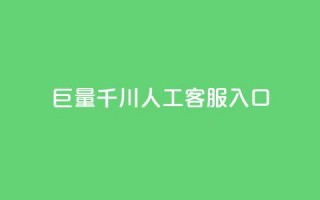 巨量千川人工客服入口